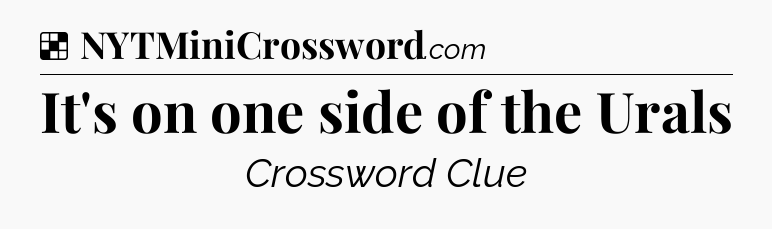 NYTMiniCrossword.com

It's on one side of the Urals

Crossword Clue